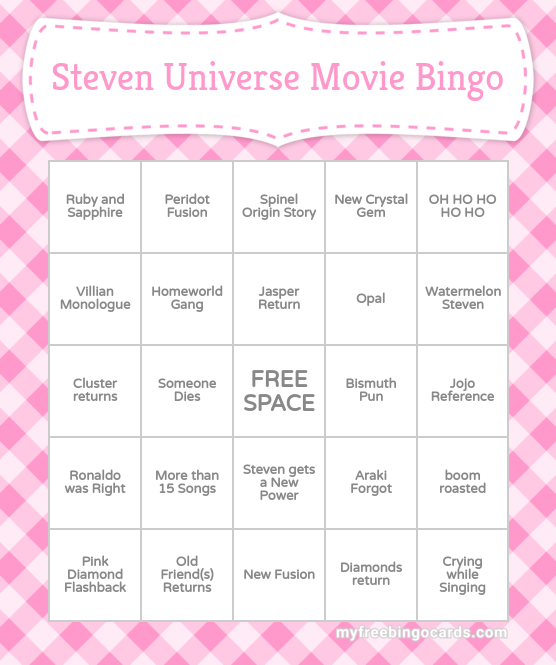 Steven Universe Movie Bingo

| Ruby and Sapphire | Peridot Fusion | Spinel Origin Story | New Crystal Gem | OH HO HO HO HO |
|---|---|---|---|---|
| Villian Monologue | Homeworld Gang | Jasper Return | Opal | Watermelon Steven |
| Cluster returns | Someone Dies | FREE SPACE | Bismuth Pun | Jojo Reference |
| Ronaldo was Right | More than 15 Songs | Steven gets a New Power | Araki Forgot | boom roasted |
| Pink Diamond Flashback | Old Friend(s) Returns | New Fusion | Diamonds return | Crying while Singing |

myfreebingocards.com